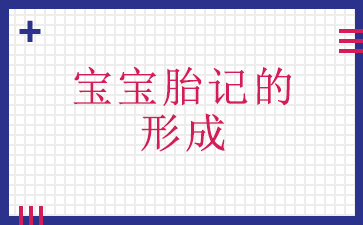 宝宝胎记的形成